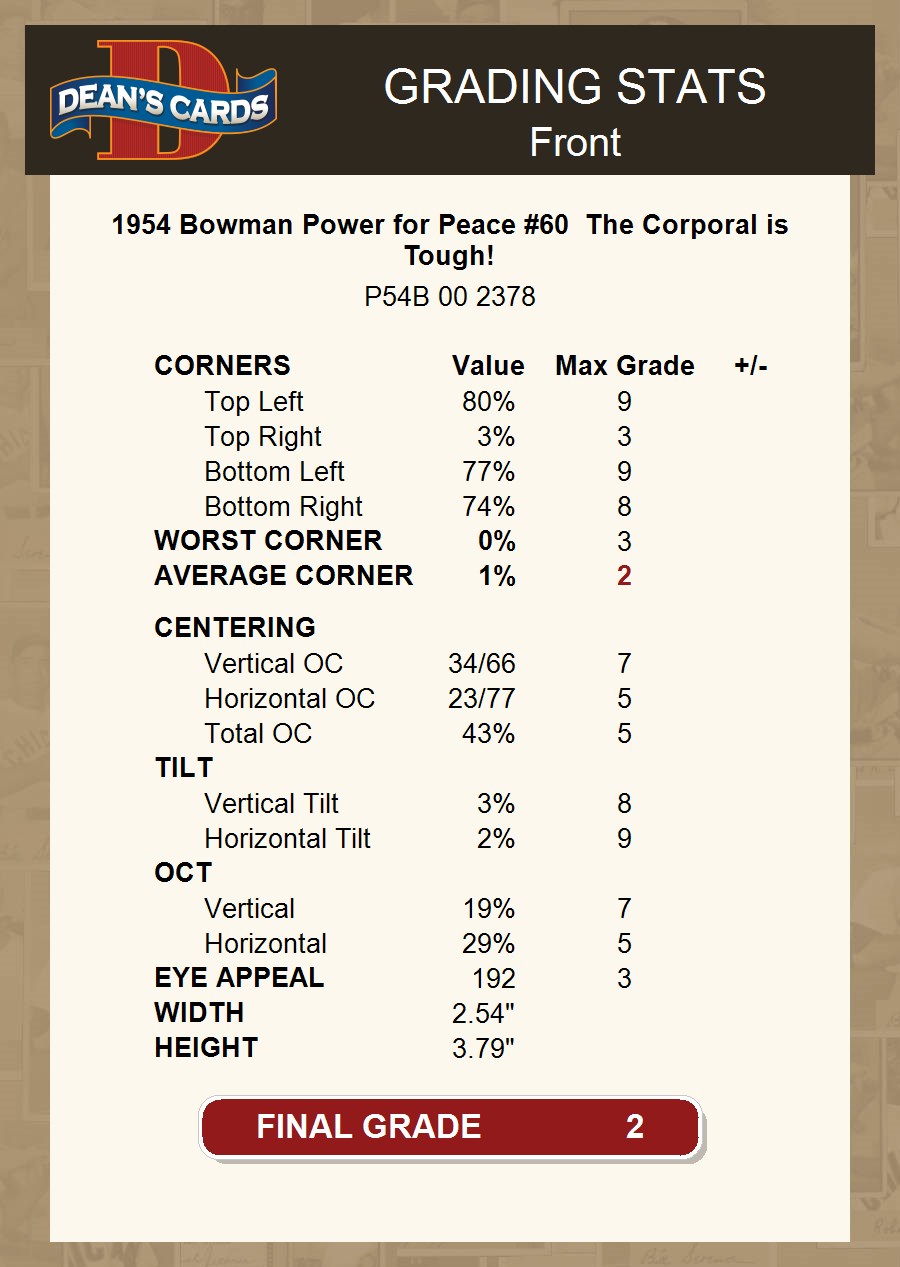 DEAN'S CARDS

GRADING STATS
Front

1954 Bowman Power for Peace #60 The Corporal is Tough!

P54B 00 2378

| CORNERS | Value | Max Grade | +/- |
|---|---|---|---|
| Top Left | 80% | 9 | |
| Top Right | 3% | 3 | |
| Bottom Left | 77% | 9 | |
| Bottom Right | 74% | 8 | |
| WORST CORNER | 0% | 3 | |
| AVERAGE CORNER | 1% | 2 | |
| CENTERING | | | |
| Vertical OC | 34/66 | 7 | |
| Horizontal OC | 23/77 | 5 | |
| Total OC | 43% | 5 | |
| TILT | | | |
| Vertical Tilt | 3% | 8 | |
| Horizontal Tilt | 2% | 9 | |
| OCT | | | |
| Vertical | 19% | 7 | |
| Horizontal | 29% | 5 | |
| EYE APPEAL | 192 | 3 | |
| WIDTH | 2.54" | | |
| HEIGHT | 3.79" | | |

FINAL GRADE 2